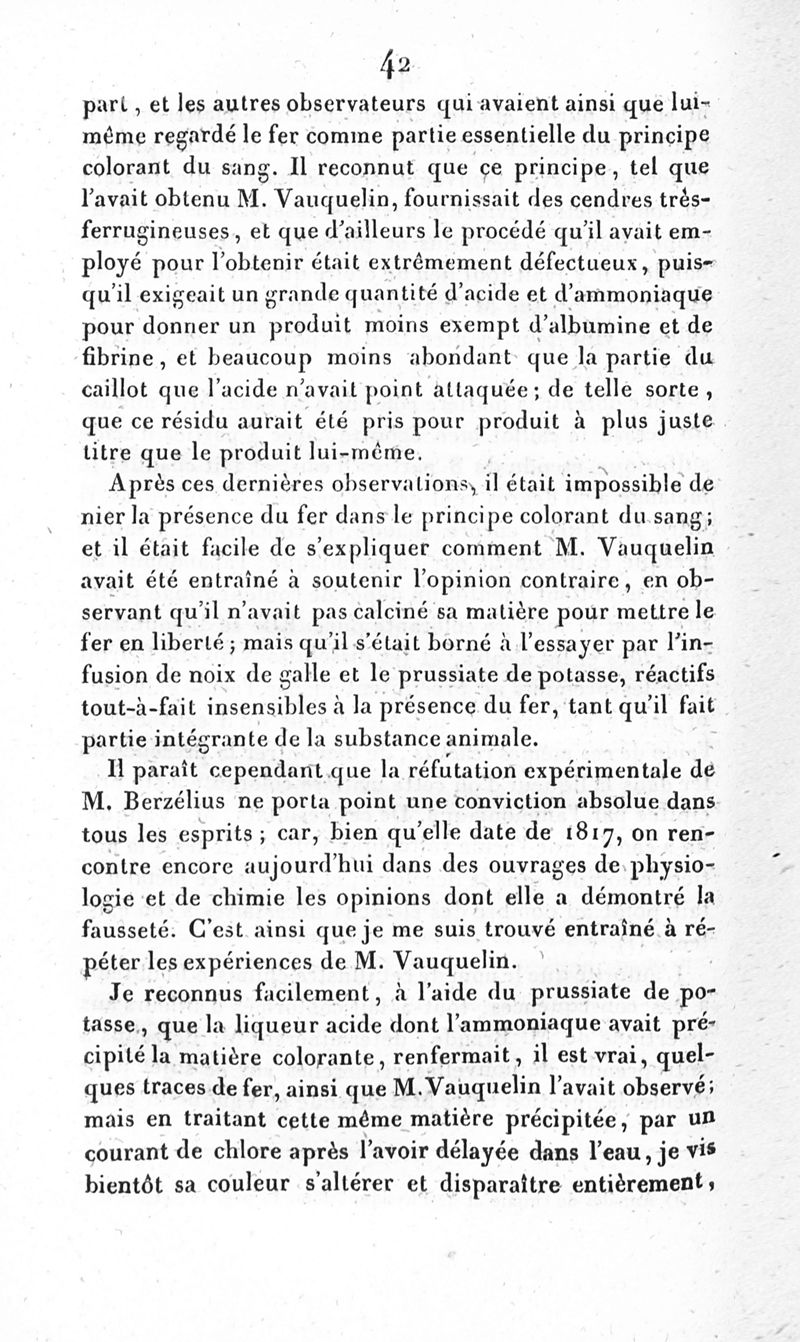 42

part, et les autres observateurs qui avaient ainsi que lui-même regardé le fer comme partie essentielle du principe colorant du sang. Il reconnut que ce principe, tel que l'avait obtenu M. Vauquelin, fournissait des cendres très-ferrugineuses, et que d'ailleurs le procédé qu'il avait employé pour l'obtenir était extrêmement défectueux, puisqu'il exigeait un grande quantité d'acide et d'ammoniaque pour donner un produit moins exempt d'albumine et de fibrine, et beaucoup moins abondant que la partie du caillot que l'acide n'avait point attaquée; de telle sorte, que ce résidu aurait été pris pour produit à plus juste titre que le produit lui-même.

Après ces dernières observations, il était impossible de nier la présence du fer dans le principe colorant du sang; et il était facile de s'expliquer comment M. Vauquelin avait été entraîné à soutenir l'opinion contraire, en observant qu'il n'avait pas calciné sa matière pour mettre le fer en liberté; mais qu'il s'était borné à l'essayer par l'infusion de noix de galle et le prussiate de potasse, réactifs tout-à-fait insensibles à la présence du fer, tant qu'il fait partie intégrante de la substance animale.

Il paraît cependant que la réfutation expérimentale de M. Berzélius ne porta point une conviction absolue dans tous les esprits; car, bien qu'elle date de 1817, on rencontre encore aujourd'hui dans des ouvrages de physiologie et de chimie les opinions dont elle a démontré la fausseté. C'est ainsi que je me suis trouvé entraîné à répéter les expériences de M. Vauquelin.

Je reconnus facilement, à l'aide du prussiate de potasse, que la liqueur acide dont l'ammoniaque avait précipité la matière colorante, renfermait, il est vrai, quelques traces de fer, ainsi que M. Vauquelin l'avait observé; mais en traitant cette même matière précipitée, par un courant de chlore après l'avoir délayée dans l'eau, je vis bientôt sa couleur s'altérer et disparaître entièrement,